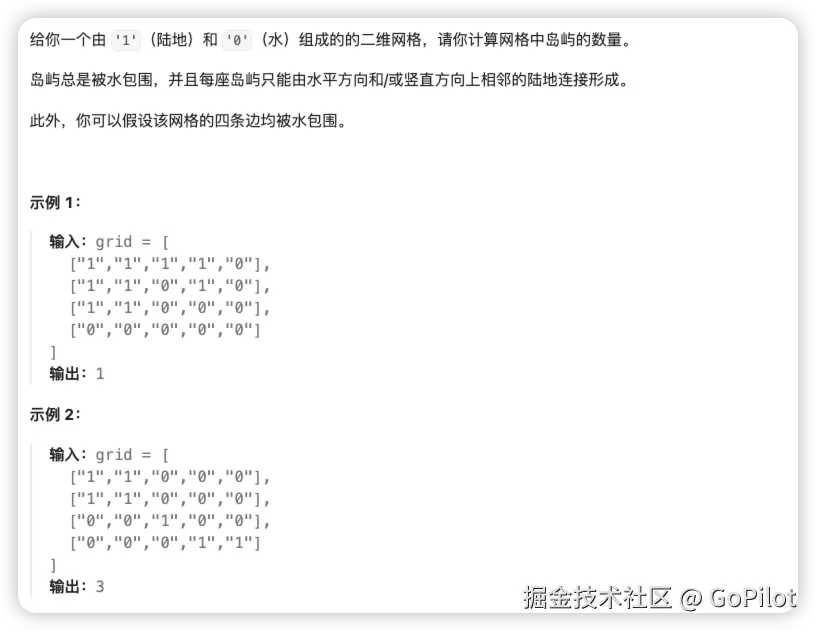 给你一个由 '1'（陆地）和 '0'（水）组成的的二维网格，请你计算网格中岛屿的数量。

岛屿总是被水包围，并且每座岛屿只能由水平方向和/或竖直方向上相邻的陆地连接形成。

此外，你可以假设该网格的四条边均被水包围。

示例 1：

输入：grid = [
  ["1","1","1","1","0"],
  ["1","1","0","1","0"],
  ["1","1","0","0","0"],
  ["0","0","0","0","0"]
]
输出：1

示例 2：

输入：grid = [
  ["1","1","0","0","0"],
  ["1","1","0","0","0"],
  ["0","0","1","0","0"],
  ["0","0","0","1","1"]
]
输出：3

掘金技术社区 @ GoPilot